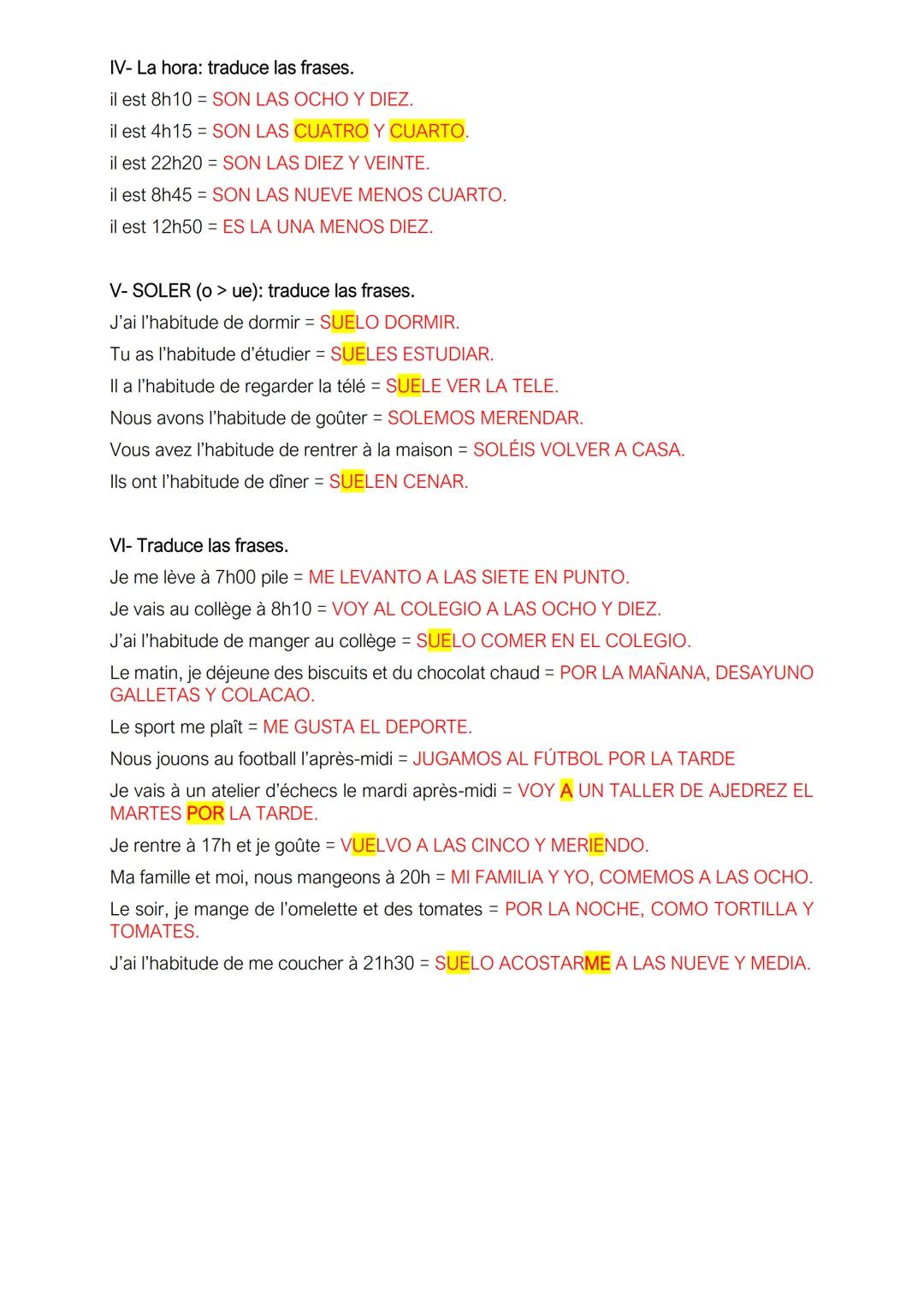 IV- La hora: traduce las frases.
il est 8h10 = SON LAS OCHO Y DIEZ.
il est 4h15 = SON LAS CUATRO Y CUARTO.
il est 22h20 = SON LAS DIEZ Y VEINTE.
il est 8h45 = SON LAS NUEVE MENOS CUARTO.
il est 12h50 = ES LA UNA MENOS DIEZ.

V- SOLER (o > ue): traduce las frases.
J'ai l'habitude de dormir = SUELO DORMIR.
Tu as l'habitude d'étudier = SUELES ESTUDIAR.
Il a l'habitude de regarder la télé = SUELE VER LA TELE.
Nous avons l'habitude de goûter = SOLEMOS MERENDAR.
Vous avez l'habitude de rentrer à la maison = SOLÉIS VOLVER A CASA.
Ils ont l'habitude de dîner = SUELEN CENAR.

VI- Traduce las frases.
Je me lève à 7h00 pile = ME LEVANTO A LAS SIETE EN PUNTO.
Je vais au collège à 8h10 = VOY AL COLEGIO A LAS OCHO Y DIEZ.
J'ai l'habitude de manger au collège = SUELO COMER EN EL COLEGIO.
Le matin, je déjeune des biscuits et du chocolat chaud = POR LA MAÑANA, DESAYUNO GALLETAS Y COLACAO.
Le sport me plaît = ME GUSTA EL DEPORTE.
Nous jouons au football l'après-midi = JUGAMOS AL FÚTBOL POR LA TARDE
Je vais à un atelier d'échecs le mardi après-midi = VOY A UN TALLER DE AJEDREZ EL MARTES POR LA TARDE.
Je rentre à 17h et je goûte = VUELVO A LAS CINCO Y MERIENDO.
Ma famille et moi, nous mangeons à 20h = MI FAMILIA Y YO, COMEMOS A LAS OCHO.
Le soir, je mange de l'omelette et des tomates = POR LA NOCHE, COMO TORTILLA Y TOMATES.
J'ai l'habitude de me coucher à 21h30 = SUELO ACOSTARME A LAS NUEVE Y MEDIA.